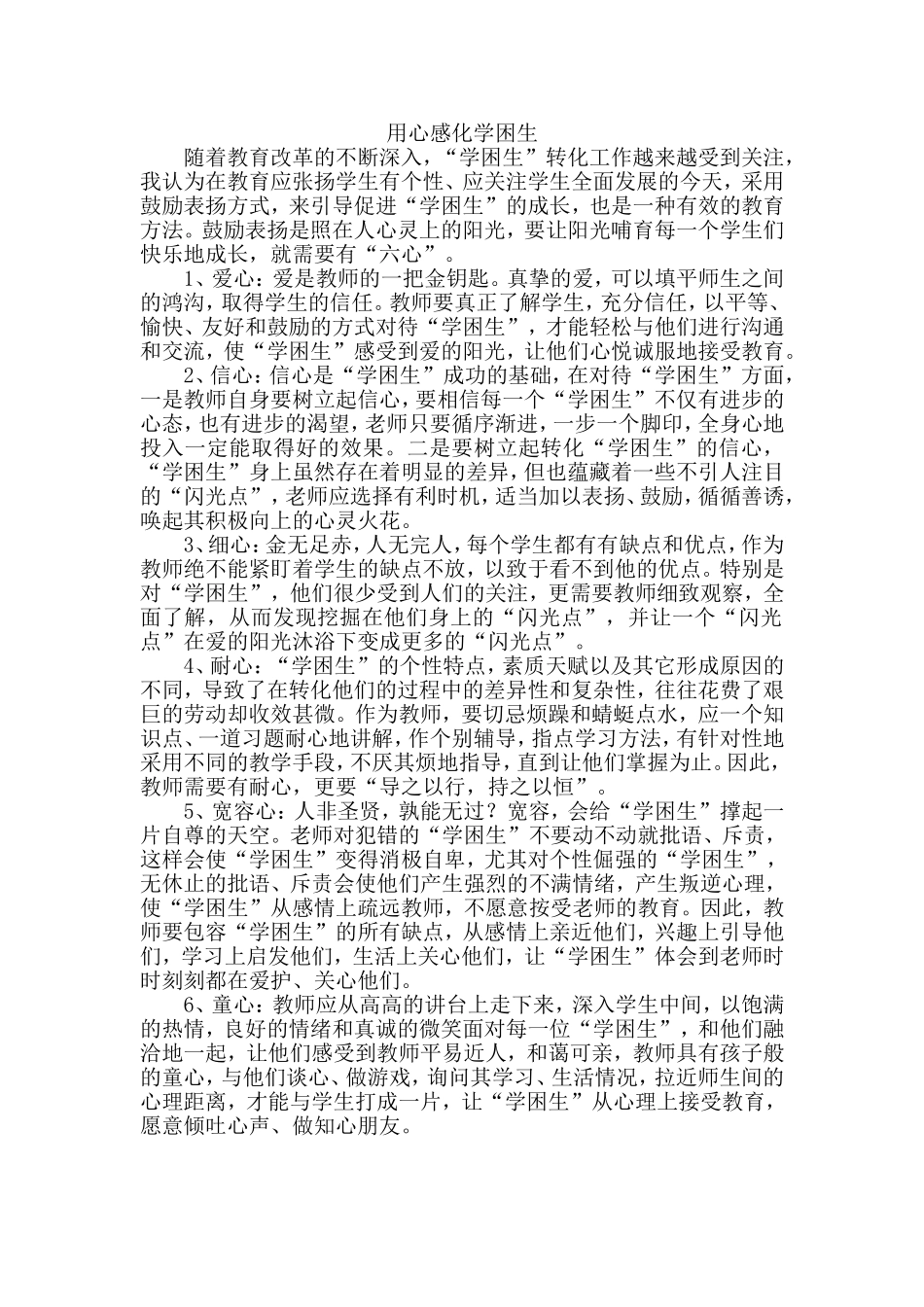 用心感化学困生

随着教育改革的不断深入，“学困生”转化工作越来越受到关注，我认为在教育应张扬学生有个性、应关注学生全面发展的今天，采用鼓励表扬方式，来引导促进“学困生”的成长，也是一种有效的教育方法。鼓励表扬是照在人心灵上的阳光，要让阳光哺育每一个学生们快乐地成长，就需要有“六心”。

1、爱心：爱是教师的一把金钥匙。真挚的爱，可以填平师生之间的鸿沟，取得学生的信任。教师要真正了解学生，充分信任，以平等、愉快、友好和鼓励的方式对待“学困生”，才能轻松与他们进行沟通和交流，使“学困生”感受到爱的阳光，让他们心悦诚服地接受教育。

2、信心：信心是“学困生”成功的基础，在对待“学困生”方面，一是教师自身要树立起信心，要相信每一个“学困生”不仅有进步的心态，也有进步的渴望，老师只要循序渐进，一步一个脚印，全身心地投入一定能取得好的效果。二是要树立起转化“学困生”的信心，“学困生”身上虽然存在着明显的差异，但也蕴藏着一些不引人注目的“闪光点”，老师应选择有利时机，适当加以表扬、鼓励，循循善诱，唤起其积极向上的心灵火花。

3、细心：金无足赤，人无完人，每个学生都有有缺点和优点，作为教师绝不能紧盯着学生的缺点不放，以致于看不到他的优点。特别是对“学困生”，他们很少受到人们的关注，更需要教师细致观察，全面了解，从而发现挖掘在他们身上的“闪光点”，并让一个“闪光点”在爱的阳光沐浴下变成更多的“闪光点”。

4、耐心：“学困生”的个性特点，素质天赋以及其它形成原因的不同，导致了在转化他们的过程中的差异性和复杂性，往往花费了艰巨的劳动却收效甚微。作为教师，要切忌烦躁和蜻蜓点水，应一个知识点、一道习题耐心地讲解，作个别辅导，指点学习方法，有针对性地采用不同的教学手段，不厌其烦地指导，直到让他们掌握为止。因此，教师需要有耐心，更要“导之以行，持之以恒”。

5、宽容心：人非圣贤，孰能无过？宽容，会给“学困生”撑起一片自尊的天空。老师对犯错的“学困生”不要动不动就批语、斥责，这样会使“学困生”变得消极自卑，尤其对个性倔强的“学困生”，无休止的批语、斥责会使他们产生强烈的不满情绪，产生叛逆心理，使“学困生”从感情上疏远教师，不愿意接受老师的教育。因此，教师要包容“学困生”的所有缺点，从感情上亲近他们，兴趣上引导他们，学习上启发他们，生活上关心他们，让“学困生”体会到老师时时刻刻都在爱护、关心他们。

6、童心：教师应从高高的讲台上走下来，深入学生中间，以饱满的热情，良好的情绪和真诚的微笑面对每一位“学困生”，和他们融洽地一起，让他们感受到教师平易近人，和蔼可亲，教师具有孩子般的童心，与他们谈心、做游戏，询问其学习、生活情况，拉近师生间的心理距离，才能与学生打成一片，让“学困生”从心理上接受教育，愿意倾吐心声、做知心朋友。